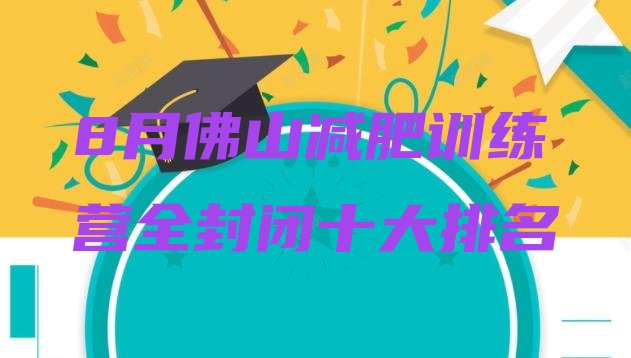 8月佛山减肥训练营全封闭十大排名